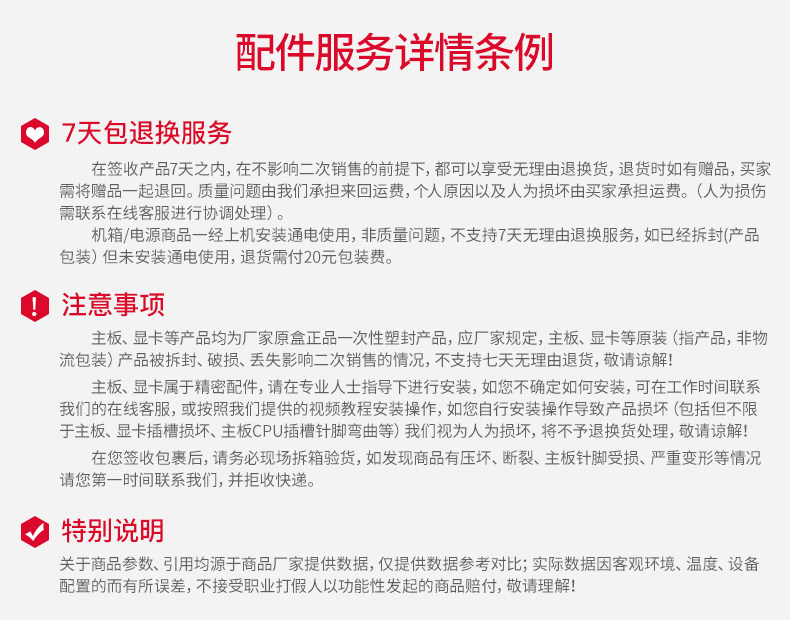 配件服务详情条例

7天包退换服务

在签收产品7天之内，在不影响二次销售的前提下，都可以享受无理由退换货，退货时如有赠品，买家需将赠品一起退回。质量问题由我们承担来回运费，个人原因以及人为损坏由买家承担运费。（人为损伤需联系在线客服进行协调处理）。

机箱/电源商品一经上机安装通电使用，非质量问题，不支持7天无理由退换服务，如已经拆封(产品包装）但未安装通电使用，退货需付20元包装费。

注意事项

主板、显卡等产品均为厂家原盒正品一次性塑封产品，应厂家规定，主板、显卡等原装（指产品，非物流包装）产品被拆封、破损、丢失影响二次销售的情况，不支持七天无理由退货，敬请谅解!

主板、显卡属于精密配件，请在专业人士指导下进行安装，如您不确定如何安装，可在工作时间联系我们的在线客服，或按照我们提供的视频教程安装操作，如您自行安装操作导致产品损坏（包括但不限于主板、显卡插槽损坏、主板CPU插槽针脚弯曲等）我们视为人为损坏，将不予退换货处理，敬请谅解!

在您签收包裹后，请务必现场拆箱验货，如发现商品有压坏、断裂、主板针脚受损、严重变形等情况请您第一时间联系我们，并拒收快递。

特别说明

关于商品参数、引用均源于商品厂家提供数据，仅提供数据参考对比；实际数据因客观环境、温度、设备配置的而有所误差，不接受职业打假人以功能性发起的商品赔付，敬请理解!